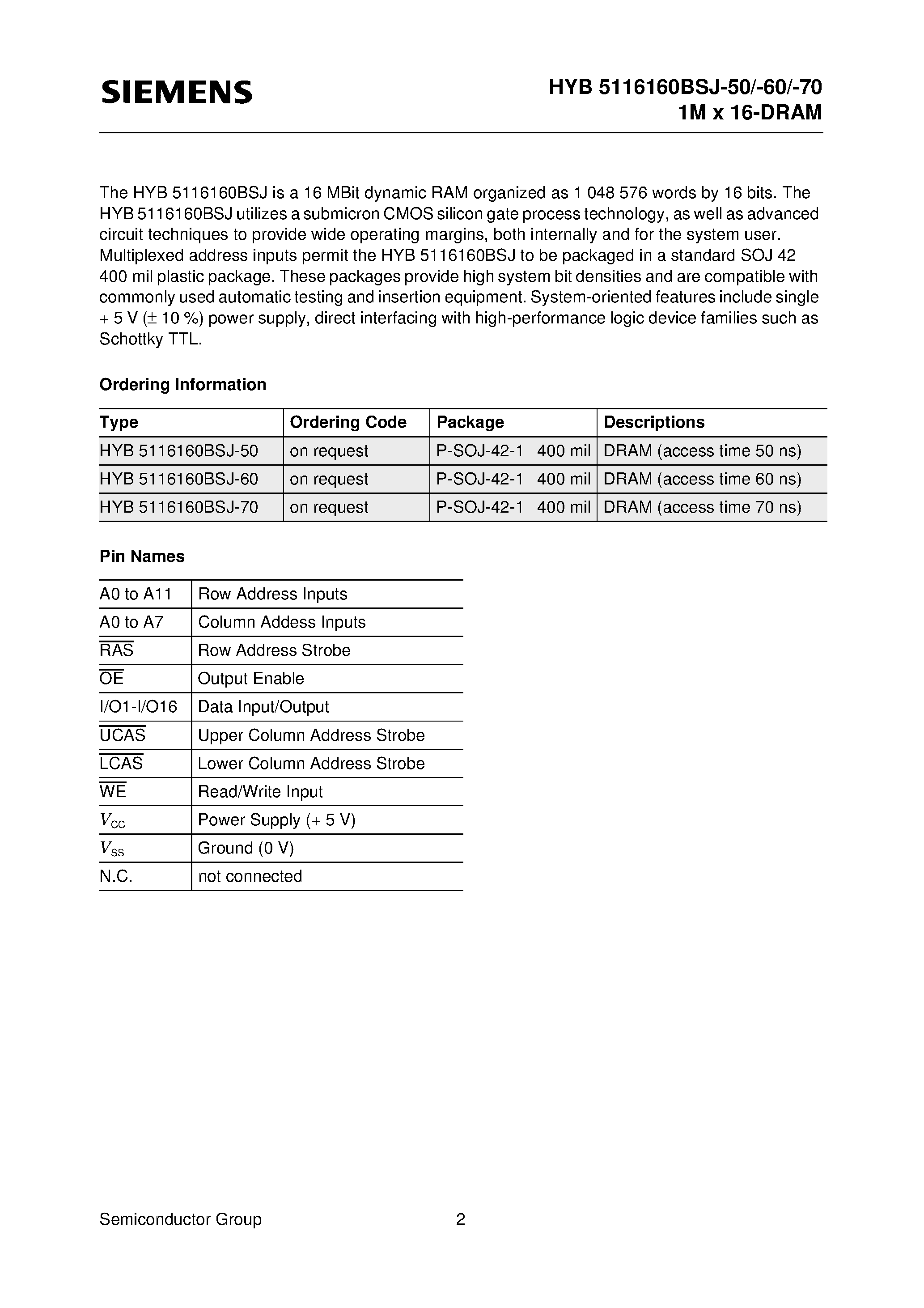 SIEMENS

HYB 5116160BSJ-50/-60/-70
1M x 16-DRAM

The HYB 5116160BSJ is a 16 MBit dynamic RAM organized as 1 048 576 words by 16 bits. The HYB 5116160BSJ utilizes a submicron CMOS silicon gate process technology, as well as advanced circuit techniques to provide wide operating margins, both internally and for the system user. Multiplexed address inputs permit the HYB 5116160BSJ to be packaged in a standard SOJ 42 400 mil plastic package. These packages provide high system bit densities and are compatible with commonly used automatic testing and insertion equipment. System-oriented features include single + 5 V (± 10 %) power supply, direct interfacing with high-performance logic device families such as Schottky TTL.

Ordering Information

| Type | Ordering Code | Package | Descriptions |
|---|---|---|---|
| HYB 5116160BSJ-50 | on request | P-SOJ-42-1 400 mil | DRAM (access time 50 ns) |
| HYB 5116160BSJ-60 | on request | P-SOJ-42-1 400 mil | DRAM (access time 60 ns) |
| HYB 5116160BSJ-70 | on request | P-SOJ-42-1 400 mil | DRAM (access time 70 ns) |

Pin Names

| A0 to A11 | Row Address Inputs |
|---|---|
| A0 to A7 | Column Addess Inputs |
| $\overline{RAS}$ | Row Address Strobe |
| $\overline{OE}$ | Output Enable |
| I/O1-I/O16 | Data Input/Output |
| $\overline{UCAS}$ | Upper Column Address Strobe |
| $\overline{LCAS}$ | Lower Column Address Strobe |
| $\overline{WE}$ | Read/Write Input |
| $V_{CC}$ | Power Supply (+ 5 V) |
| $V_{SS}$ | Ground (0 V) |
| N.C. | not connected |

Semiconductor Group 2